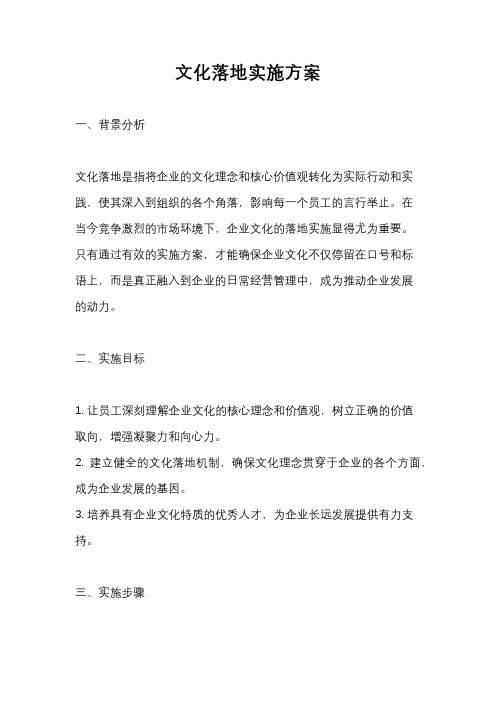 文化落地实施方案

一、背景分析

文化落地是指将企业的文化理念和核心价值观转化为实际行动和实践，使其深入到组织的各个角落，影响每一个员工的言行举止。在当今竞争激烈的市场环境下，企业文化的落地实施显得尤为重要。只有通过有效的实施方案，才能确保企业文化不仅停留在口号和标语上，而是真正融入到企业的日常经营管理中，成为推动企业发展的动力。

二、实施目标

1. 让员工深刻理解企业文化的核心理念和价值观，树立正确的价值取向，增强凝聚力和向心力。
2. 建立健全的文化落地机制，确保文化理念贯穿于企业的各个方面，成为企业发展的基因。
3. 培养具有企业文化特质的优秀人才，为企业长远发展提供有力支持。

三、实施步骤